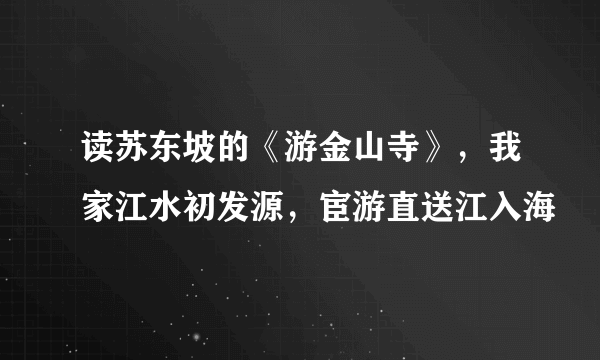 读苏东坡的《游金山寺》，我家江水初发源，宦游直送江入海